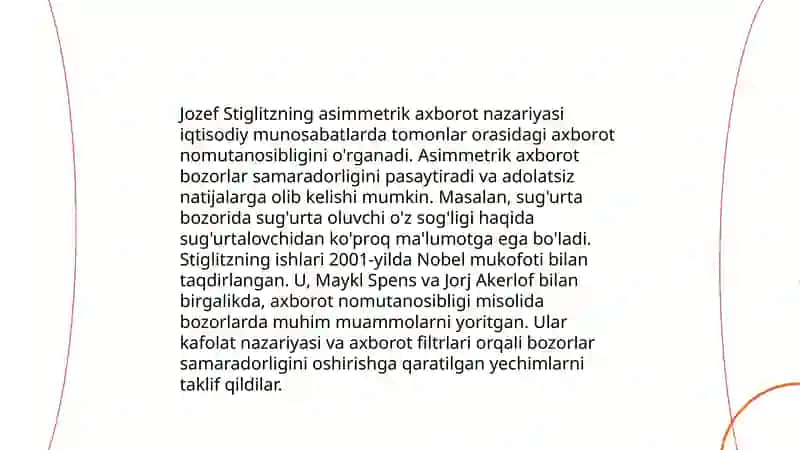 Jozef Stiglitzning asimmetrik axborot nazariyasi iqtisodiy munosabatlarda tomonlar orasidagi axborot nomutanosibligini o'rganadi. Asimmetrik axborot bozorlar samaradorligini pasaytiradi va adolatsiz natijalarga olib kelishi mumkin. Masalan, sug'urta bozorida sug'urta oluvchi o'z sog'ligi haqida sug'urtalovchidan ko'proq ma'lumotga ega bo'ladi. Stiglitzning ishlari 2001-yilda Nobel mukofoti bilan taqdirlangan. U, Maykl Spens va Jorj Akerlof bilan birgalikda, axborot nomutanosibligi misolida bozorlarda muhim muammolarni yoritgan. Ular kafolat nazariyasi va axborot filtrlari orqali bozorlar samaradorligini oshirishga qaratilgan yechimlarni taklif qildilar.